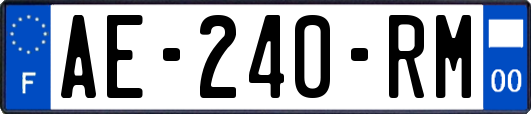 F
AE-240-RM
00